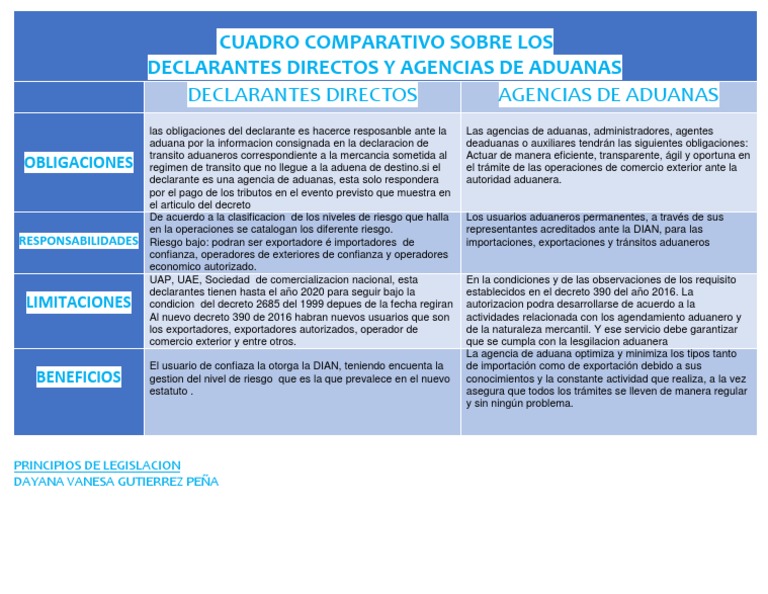 CUADRO COMPARATIVO SOBRE LOS DECLARANTES DIRECTOS Y AGENCIAS DE ADUANAS

| | DECLARANTES DIRECTOS | AGENCIAS DE ADUANAS |
|---|---|---|
| OBLIGACIONES | las obligaciones del declarante es hacerce resposanble ante la aduana por la informacion consignada en la declaracion de transito aduaneros correspondiente a la mercancia sometida al regimen de transito que no llegue a la aduena de destino.si el declarante es una agencia de aduanas, esta solo respondera por el pago de los tributos en el evento previsto que muestra en el articulo del decreto | Las agencias de aduanas, administradores, agentes deaduanas o auxiliares tendrán las siguientes obligaciones: Actuar de manera eficiente, transparente, ágil y oportuna en el trámite de las operaciones de comercio exterior ante la autoridad aduanera. |
| RESPONSABILIDADES | De acuerdo a la clasificacion de los niveles de riesgo que halla en la operaciones se catalogan los diferente riesgo. Riesgo bajo: podran ser exportadore é importadores de confianza, operadores de exteriores de confianza y operadores economico autorizado. | Los usuarios aduaneros permanentes, a través de sus representantes acreditados ante la DIAN, para las importaciones, exportaciones y tránsitos aduaneros |
| LIMITACIONES | UAP, UAE, Sociedad de comercializacion nacional, esta declarantes tienen hasta el año 2020 para seguir bajo la condicion del decreto 2685 del 1999 depues de la fecha regiran Al nuevo decreto 390 de 2016 habran nuevos usuarios que son los exportadores, exportadores autorizados, operador de comercio exterior y entre otros. | En la condiciones y de las observaciones de los requisito establecidos en el decreto 390 del año 2016. La autorizacion podra desarrollarse de acuerdo a la actividades relacionada con los agendamiento aduanero y de la naturaleza mercantil. Y ese servicio debe garantizar que se cumpla con la lesgilacion aduanera |
| BENEFICIOS | El usuario de confiaza la otorga la DIAN, teniendo encuenta la gestion del nivel de riesgo que es la que prevalece en el nuevo estatuto . | La agencia de aduana optimiza y minimiza los tipos tanto de importación como de exportación debido a sus conocimientos y la constante actividad que realiza, a la vez asegura que todos los trámites se lleven de manera regular y sin ningún problema. |

PRINCIPIOS DE LEGISLACION
DAYANA VANESA GUTIERREZ PEÑA